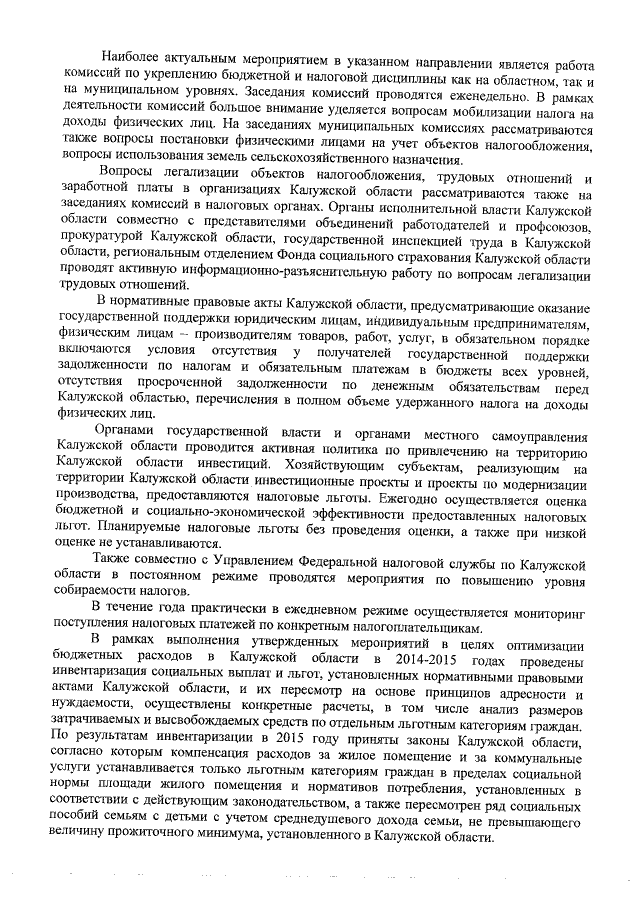 Наиболее актуальным мероприятием в указанном направлении является работа комиссий по укреплению бюджетной и налоговой дисциплины как на областном, так и на муниципальном уровнях. Заседания комиссий проводятся еженедельно. В рамках деятельности комиссий большое внимание уделяется вопросам мобилизации налога на доходы физических лиц. На заседаниях муниципальных комиссиях рассматриваются также вопросы постановки физическими лицами на учет объектов налогообложения, вопросы использования земель сельскохозяйственного назначения.

Вопросы легализации объектов налогообложения, трудовых отношений и заработной платы в организациях Калужской области рассматриваются также на заседаниях комиссий в налоговых органах. Органы исполнительной власти Калужской области совместно с представителями объединений работодателей и профсоюзов, прокуратурой Калужской области, государственной инспекцией труда в Калужской области, региональным отделением Фонда социального страхования Калужской области проводят активную информационно-разъяснительную работу по вопросам легализации трудовых отношений.

В нормативные правовые акты Калужской области, предусматривающие оказание государственной поддержки юридическим лицам, индивидуальным предпринимателям, физическим лицам – производителям товаров, работ, услуг, в обязательном порядке включаются условия отсутствия у получателей государственной поддержки задолженности по налогам и обязательным платежам в бюджеты всех уровней, отсутствия просроченной задолженности по денежным обязательствам перед Калужской областью, перечисления в полном объеме удержанного налога на доходы физических лиц.

Органами государственной власти и органами местного самоуправления Калужской области проводится активная политика по привлечению на территорию Калужской области инвестиций. Хозяйствующим субъектам, реализующим на территории Калужской области инвестиционные проекты и проекты по модернизации производства, предоставляются налоговые льготы. Ежегодно осуществляется оценка бюджетной и социально-экономической эффективности предоставленных налоговых льгот. Планируемые налоговые льготы без проведения оценки, а также при низкой оценке не устанавливаются.

Также совместно с Управлением Федеральной налоговой службы по Калужской области в постоянном режиме проводятся мероприятия по повышению уровня собираемости налогов.

В течение года практически в ежедневном режиме осуществляется мониторинг поступления налоговых платежей по конкретным налогоплательщикам.

В рамках выполнения утвержденных мероприятий в целях оптимизации бюджетных расходов в Калужской области в 2014-2015 годах проведены инвентаризация социальных выплат и льгот, установленных нормативными правовыми актами Калужской области, и их пересмотр на основе принципов адресности и нуждаемости, осуществлены конкретные расчеты, в том числе анализ размеров затрачиваемых и высвобождаемых средств по отдельным льготным категориям граждан. По результатам инвентаризации в 2015 году приняты законы Калужской области, согласно которым компенсация расходов за жилое помещение и за коммунальные услуги устанавливается только льготным категориям граждан в пределах социальной нормы площади жилого помещения и нормативов потребления, установленных в соответствии с действующим законодательством, а также пересмотрен ряд социальных пособий семьям с детьми с учетом среднедушевого дохода семьи, не превышающего величину прожиточного минимума, установленного в Калужской области.